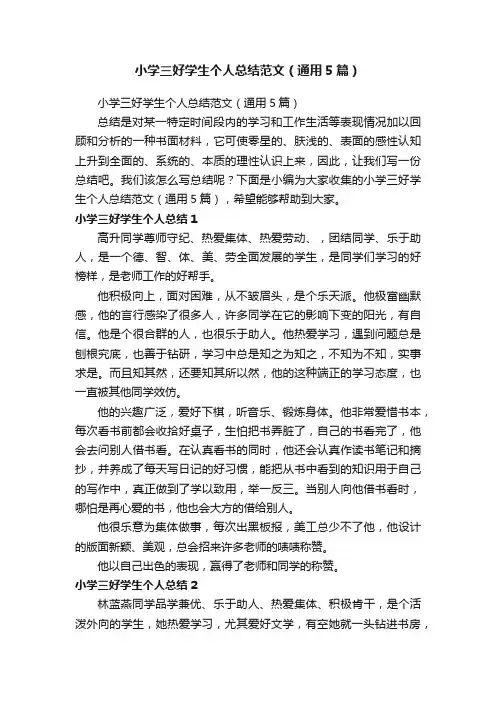 小学三好学生个人总结范文（通用5篇）

小学三好学生个人总结范文（通用5篇）

总结是对某一特定时间段内的学习和工作生活等表现情况加以回顾和分析的一种书面材料，它可使零星的、肤浅的、表面的感性认知上升到全面的、系统的、本质的理性认识上来，因此，让我们写一份总结吧。我们该怎么写总结呢？下面是小编为大家收集的小学三好学生个人总结范文（通用5篇），希望能够帮助到大家。

小学三好学生个人总结1

高升同学尊师守纪、热爱集体、热爱劳动、，团结同学、乐于助人，是一个德、智、体、美、劳全面发展的学生，是同学们学习的好榜样，是老师工作的好帮手。

他积极向上，面对困难，从不皱眉头，是个乐天派。他极富幽默感，他的言行感染了很多人，许多同学在它的影响下变的阳光，有自信。他是个很合群的人，也很乐于助人。他热爱学习，遇到问题总是刨根究底，也善于钻研，学习中总是知之为知之，不知为不知，实事求是。而且知其然，还要知其所以然，他的这种端正的学习态度，也一直被其他同学效仿。

他的兴趣广泛，爱好下棋，听音乐、锻炼身体。他非常爱惜书本，每次看书前都会收拾好桌子，生怕把书弄脏了，自己的书看完了，他会去问别人借书看。在认真看书的同时，他还会认真作读书笔记和摘抄，并养成了每天写日记的好习惯，能把从书中看到的知识用于自己的写作中，真正做到了学以致用，举一反三。当别人向他借书看时，哪怕是再心爱的书，他也会大方的借给别人。

他很乐意为集体做事，每次出黑板报，美工总少不了他，他设计的版面新颖、美观，总会招来许多老师的啧啧称赞。

他以自己出色的表现，赢得了老师和同学的称赞。

小学三好学生个人总结2

林蓝燕同学品学兼优、乐于助人、热爱集体、积极肯干，是个活泼外向的学生，她热爱学习，尤其爱好文学，有空她就一头钻进书房，